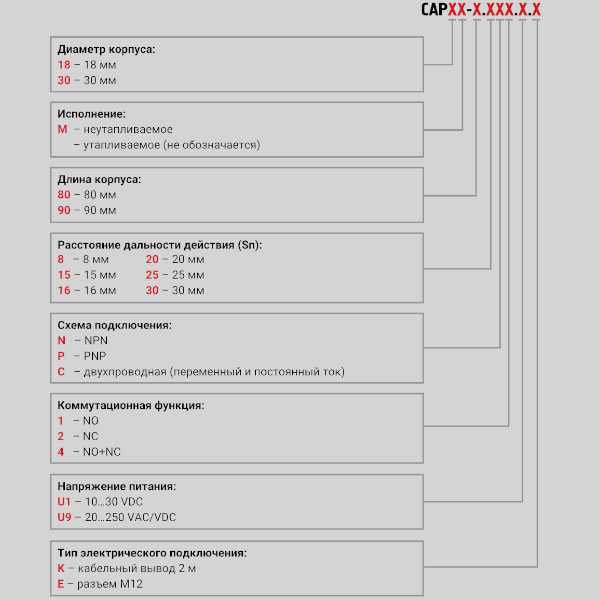 CAPXX-X.XXX.X.X

Диаметр корпуса:
18 – 18 мм
30 – 30 мм

Исполнение:
M – неутапливаемое
– утапливаемое (не обозначается)

Длина корпуса:
80 – 80 мм
90 – 90 мм

Расстояние дальности действия (Sn):
8 – 8 мм
15 – 15 мм
16 – 16 мм
20 – 20 мм
25 – 25 мм
30 – 30 мм

Схема подключения:
N – NPN
P – PNP
C – двухпроводная (переменный и постоянный ток)

Коммутационная функция:
1 – NO
2 – NC
4 – NO+NC

Напряжение питания:
U1 – 10...30 VDC
U9 – 20...250 VAC/VDC

Тип электрического подключения:
K – кабельный вывод 2 м
E – разъем M12